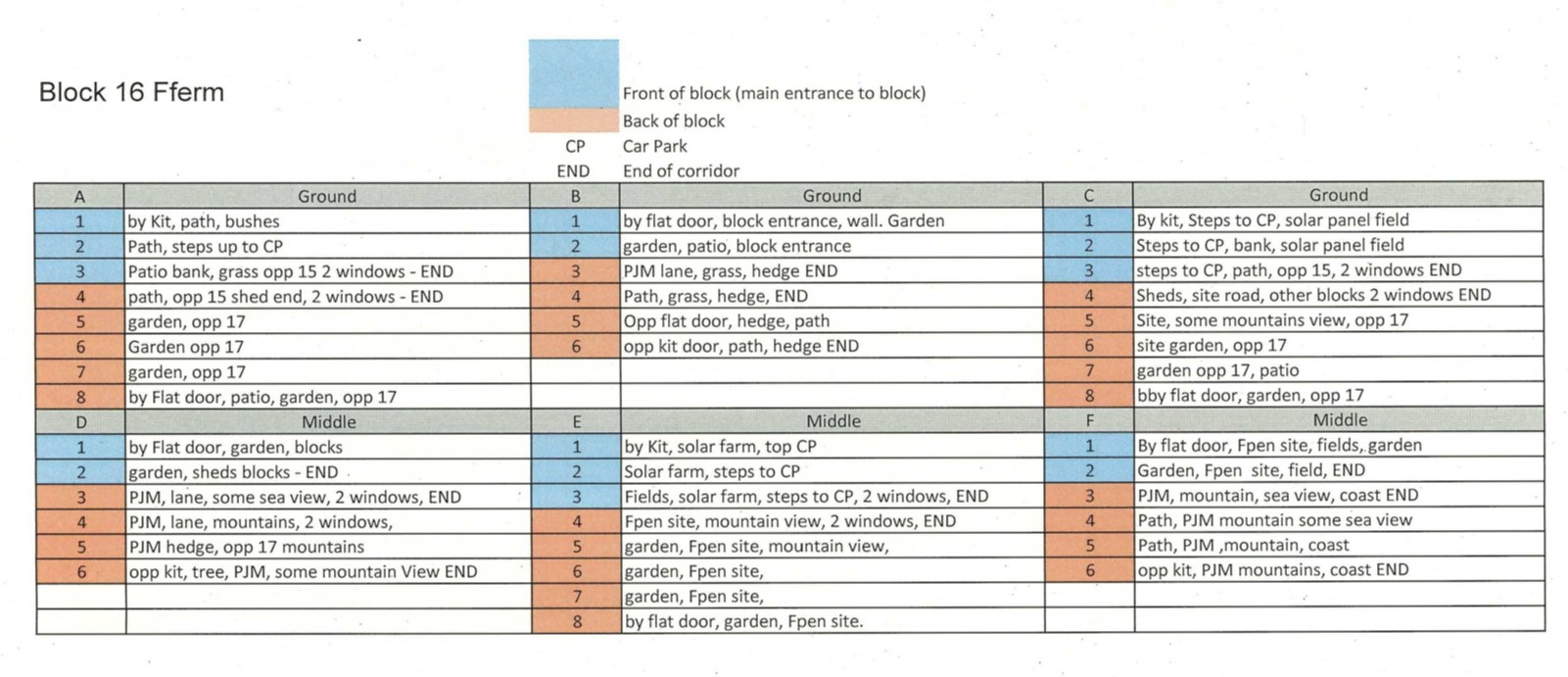 Block 16 Fferm

Front of block (main entrance to block)
Back of block
CP Car Park
END End of corridor

| A | Ground | B | Ground | C | Ground |
|---|---|---|---|---|---|
| 1 | by Kit, path, bushes | 1 | by flat door, block entrance, wall. Garden | 1 | By kit, Steps to CP, solar panel field |
| 2 | Path, steps up to CP | 2 | garden, patio, block entrance | 2 | Steps to CP, bank, solar panel field |
| 3 | Patio bank, grass opp 15 2 windows - END | 3 | PJM lane, grass, hedge END | 3 | steps to CP, path, opp 15, 2 windows END |
| 4 | path, opp 15 shed end, 2 windows - END | 4 | Path, grass, hedge, END | 4 | Sheds, site road, other blocks 2 windows END |
| 5 | garden, opp 17 | 5 | Opp flat door, hedge, path | 5 | Site, some mountains view, opp 17 |
| 6 | Garden opp 17 | 6 | opp kit door, path, hedge END | 6 | site garden, opp 17 |
| 7 | garden, opp 17 | | | 7 | garden opp 17, patio |
| 8 | by Flat door, patio, garden, opp 17 | | | 8 | bby flat door, garden, opp 17 |
| D | Middle | E | Middle | F | Middle |
| 1 | by Flat door, garden, blocks | 1 | by Kit, solar farm, top CP | 1 | By flat door, Fpen site, fields, garden |
| 2 | garden, sheds blocks - END | 2 | Solar farm, steps to CP | 2 | Garden, Fpen site, field, END |
| 3 | PJM, lane, some sea view, 2 windows, END | 3 | Fields, solar farm, steps to CP, 2 windows, END | 3 | PJM, mountain, sea view, coast END |
| 4 | PJM, lane, mountains, 2 windows, | 4 | Fpen site, mountain view, 2 windows, END | 4 | Path, PJM mountain some sea view |
| 5 | PJM hedge, opp 17 mountains | 5 | garden, Fpen site, mountain view, | 5 | Path, PJM ,mountain, coast |
| 6 | opp kit, tree, PJM, some mountain View END | 6 | garden, Fpen site, | 6 | opp kit, PJM mountains, coast END |
| | | 7 | garden, Fpen site, | | |
| | | 8 | by flat door, garden, Fpen site. | | |